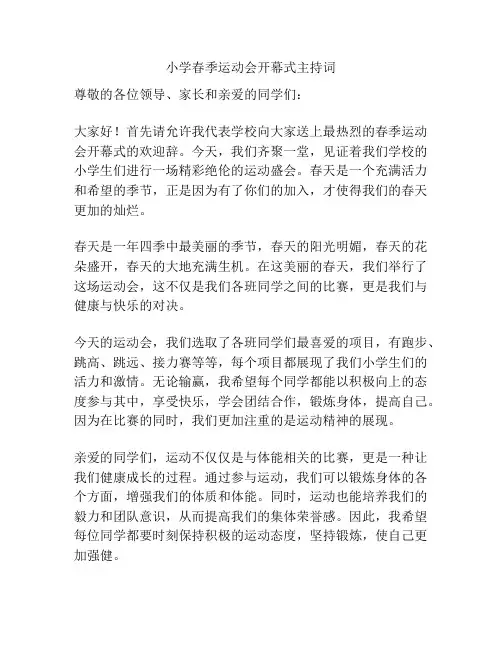 小学春季运动会开幕式主持词

尊敬的各位领导、家长和亲爱的同学们：

大家好！首先请允许我代表学校向大家送上最热烈的春季运动会开幕式的欢迎辞。今天，我们齐聚一堂，见证着我们学校的小学生们进行一场精彩绝伦的运动盛会。春天是一个充满活力和希望的季节，正是因为有了你们的加入，才使得我们的春天更加的灿烂。

春天是一年四季中最美丽的季节，春天的阳光明媚，春天的花朵盛开，春天的大地充满生机。在这美丽的春天，我们举行了这场运动会，这不仅是我们各班同学之间的比赛，更是我们与健康与快乐的对决。

今天的运动会，我们选取了各班同学们最喜爱的项目，有跑步、跳高、跳远、接力赛等等，每个项目都展现了我们小学生们的活力和激情。无论输赢，我希望每个同学都能以积极向上的态度参与其中，享受快乐，学会团结合作，锻炼身体，提高自己。因为在比赛的同时，我们更加注重的是运动精神的展现。

亲爱的同学们，运动不仅仅是与体能相关的比赛，更是一种让我们健康成长的过程。通过参与运动，我们可以锻炼身体的各个方面，增强我们的体质和体能。同时，运动也能培养我们的毅力和团队意识，从而提高我们的集体荣誉感。因此，我希望每位同学都要时刻保持积极的运动态度，坚持锻炼，使自己更加强健。